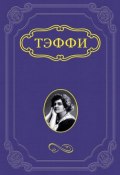 ТЭФФИ